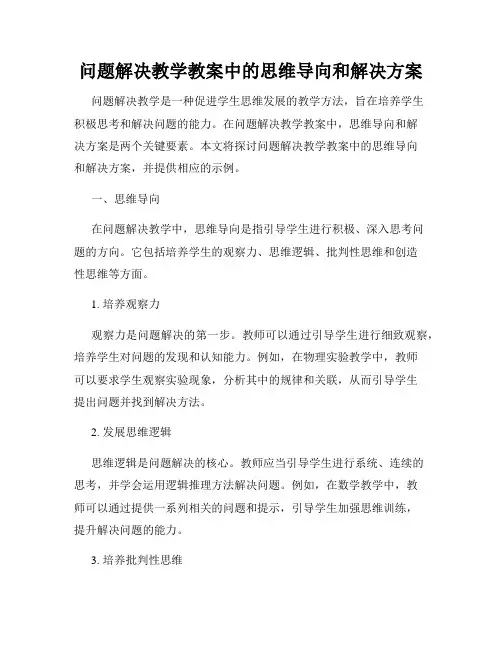 问题解决教学教案中的思维导向和解决方案

问题解决教学是一种促进学生思维发展的教学方法，旨在培养学生积极思考和解决问题的能力。在问题解决教学教案中，思维导向和解决方案是两个关键要素。本文将探讨问题解决教学教案中的思维导向和解决方案，并提供相应的示例。

一、思维导向

在问题解决教学中，思维导向是指引导学生进行积极、深入思考问题的方向。它包括培养学生的观察力、思维逻辑、批判性思维和创造性思维等方面。

1. 培养观察力

观察力是问题解决的第一步。教师可以通过引导学生进行细致观察，培养学生对问题的发现和认知能力。例如，在物理实验教学中，教师可以要求学生观察实验现象，分析其中的规律和关联，从而引导学生提出问题并找到解决方法。

2. 发展思维逻辑

思维逻辑是问题解决的核心。教师应当引导学生进行系统、连续的思考，并学会运用逻辑推理方法解决问题。例如，在数学教学中，教师可以通过提供一系列相关的问题和提示，引导学生加强思维训练，提升解决问题的能力。

3. 培养批判性思维